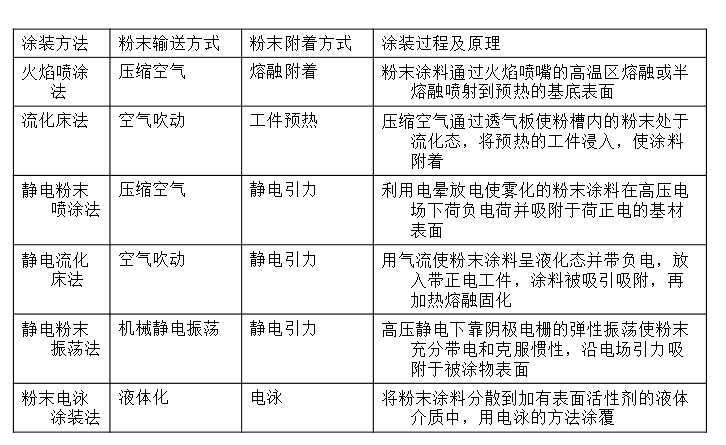 | 涂装方法 | 粉末输送方式 | 粉末附着方式 | 涂装过程及原理 |
|---|---|---|---|
| 火焰喷涂法 | 压缩空气 | 熔融附着 | 粉末涂料通过火焰喷嘴的高温区熔融或半熔融喷射到预热的基底表面 |
| 流化床法 | 空气吹动 | 工件预热 | 压缩空气通过透气板使粉槽内的粉末处于流化态，将预热的工件浸入，使涂料附着 |
| 静电粉末喷涂法 | 压缩空气 | 静电引力 | 利用电晕放电使雾化的粉末涂料在高压电场下荷负电荷并吸附于荷正电的基材表面 |
| 静电流化床法 | 空气吹动 | 静电引力 | 用气流使粉末涂料呈液化态并带负电，放入带正电工件，涂料被吸引吸附，再加热熔融固化 |
| 静电粉末振荡法 | 机械静电振荡 | 静电引力 | 高压静电下靠阴极电栅的弹性振荡使粉末充分带电和克服惯性，沿电场引力吸附于被涂物表面 |
| 粉末电泳涂装法 | 液体化 | 电泳 | 将粉末涂料分散到加有表面活性剂的液体介质中，用电泳的方法涂覆 |